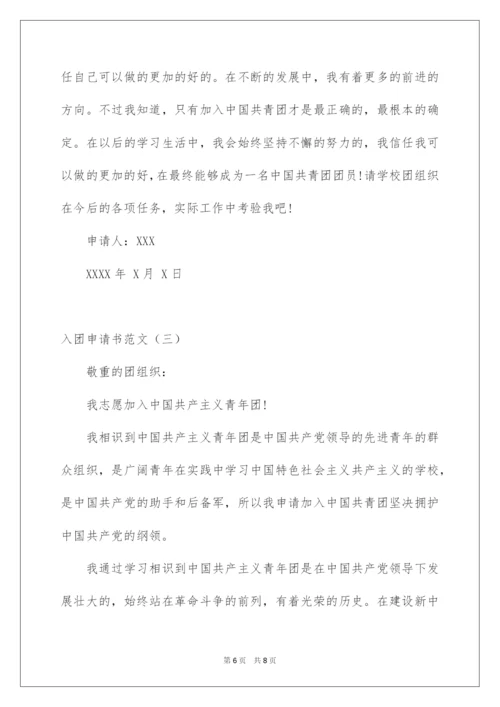 任自己可以做的更加的好的。在不断的发展中，我有着更多的前进的方向。不过我知道，只有加入中国共青团才是最正确的，最根本的确定。在以后的学习生活中，我会始终坚持不懈的努力的，我信任我可以做的更加的好，在最终能够成为一名中国共青团团员！请学校团组织在今后的各项任务，实际工作中考验我吧！

申请人：XXX

XXXX 年 X 月 X 日

入团申请书范文（三）

敬重的团组织：

我志愿加入中国共产主义青年团！

我相识到中国共产主义青年团是中国共产党领导的先进青年的群众组织，是广阔青年在实践中学习中国特色社会主义共产主义的学校，是中国共产党的助手和后备军，所以我申请加入中国共青团坚决拥护中国共产党的纲领。

我通过学习相识到中国共产主义青年团是在中国共产党领导下发展壮大的，始终站在革命斗争的前列，有着光荣的历史。在建设新中

第 6 页　共 8 页